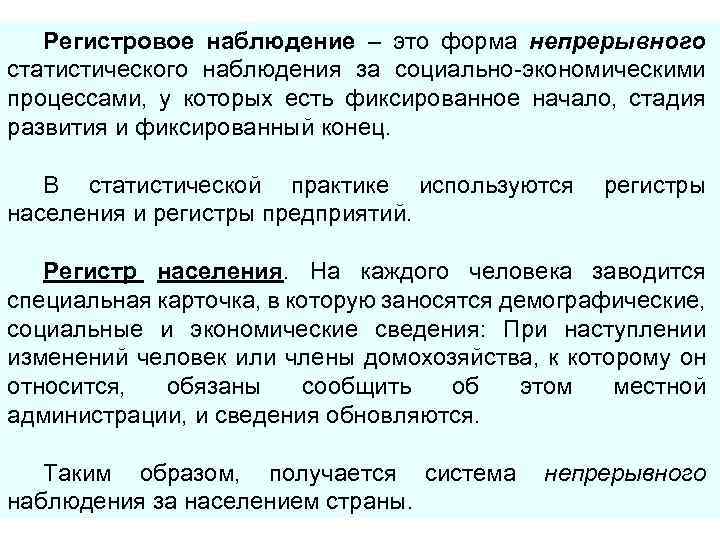 Регистровое наблюдение – это форма непрерывного статистического наблюдения за социально-экономическими процессами, у которых есть фиксированное начало, стадия развития и фиксированный конец.

В статистической практике используются регистры населения и регистры предприятий.

Регистр населения. На каждого человека заводится специальная карточка, в которую заносятся демографические, социальные и экономические сведения: При наступлении изменений человек или члены домохозяйства, к которому он относится, обязаны сообщить об этом местной администрации, и сведения обновляются.

Таким образом, получается система непрерывного наблюдения за населением страны.